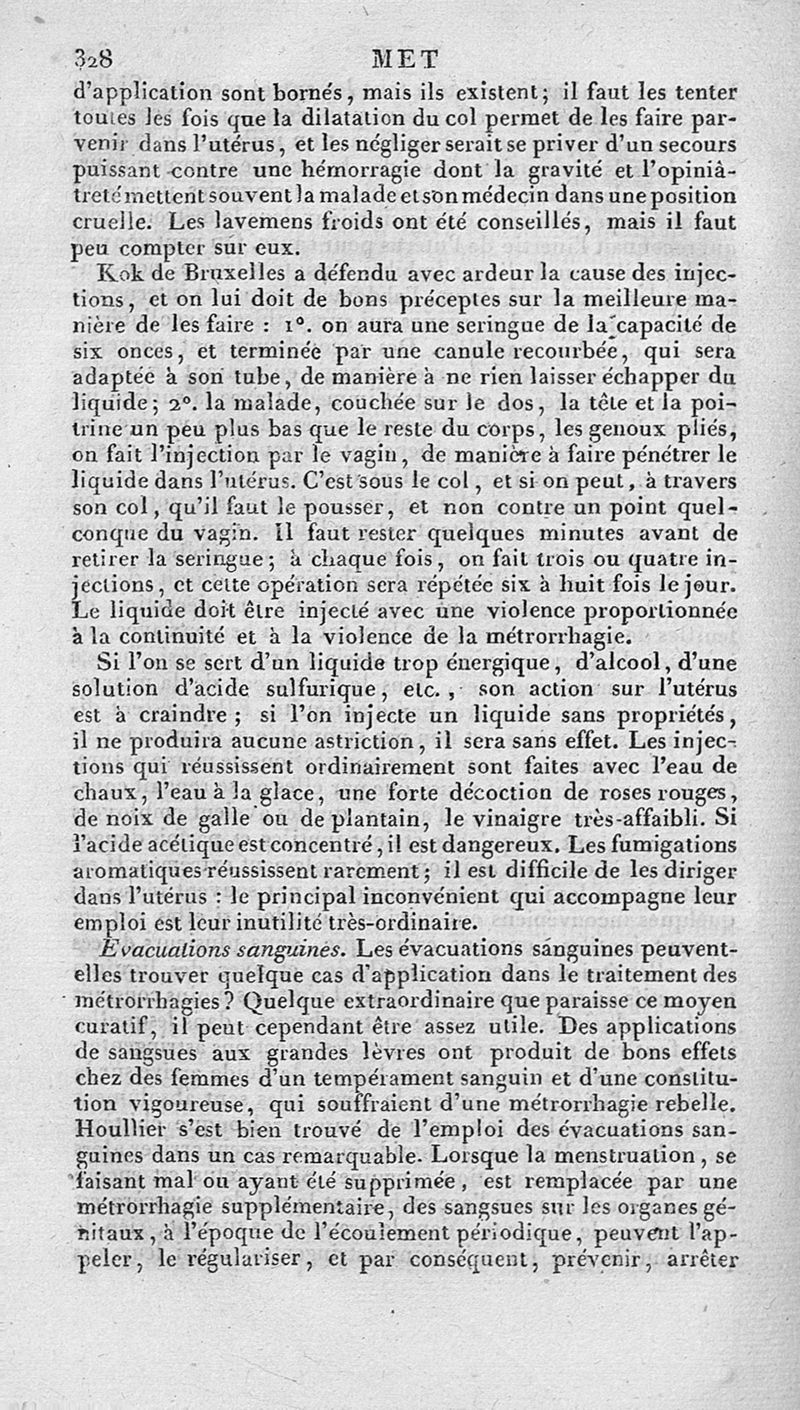 328 MET

d'application sont bornés, mais ils existent; il faut les tenter toutes les fois que la dilatation du col permet de les faire parvenir dans l'utérus, et les négliger serait se priver d'un secours puissant contre une hémorragie dont la gravité et l'opiniâtreté mettent souvent la malade et son médecin dans une position cruelle. Les lavemens froids ont été conseillés, mais il faut peu compter sur eux.

Kok de Bruxelles a défendu avec ardeur la cause des injections, et on lui doit de bons préceptes sur la meilleure manière de les faire : 1°. on aura une seringue de la capacité de six onces, et terminée par une canule recourbée, qui sera adaptée à son tube, de manière à ne rien laisser échapper du liquide; 2°. la malade, couchée sur le dos, la tête et la poitrine un peu plus bas que le reste du corps, les genoux pliés, on fait l'injection par le vagin, de manière à faire pénétrer le liquide dans l'utérus. C'est sous le col, et si on peut, à travers son col, qu'il faut le pousser, et non contre un point quelconque du vagin. Il faut rester quelques minutes avant de retirer la seringue; à chaque fois, on fait trois ou quatre injections, et cette opération sera répétée six à huit fois le jour. Le liquide doit être injecté avec une violence proportionnée à la continuité et à la violence de la métrorrhagie.

Si l'on se sert d'un liquide trop énergique, d'alcool, d'une solution d'acide sulfurique, etc., son action sur l'utérus est à craindre; si l'on injecte un liquide sans propriétés, il ne produira aucune astriction, il sera sans effet. Les injections qui réussissent ordinairement sont faites avec l'eau de chaux, l'eau à la glace, une forte décoction de roses rouges, de noix de galle ou de plantain, le vinaigre très-affaibli. Si l'acide acétique est concentré, il est dangereux. Les fumigations aromatiques réussissent rarement; il est difficile de les diriger dans l'utérus : le principal inconvénient qui accompagne leur emploi est leur inutilité très-ordinaire.

Evacuations sanguines. Les évacuations sanguines peuvent-elles trouver quelque cas d'application dans le traitement des métrorrhagies? Quelque extraordinaire que paraisse ce moyen curatif, il peut cependant être assez utile. Des applications de sangsues aux grandes lèvres ont produit de bons effets chez des femmes d'un tempérament sanguin et d'une constitution vigoureuse, qui souffraient d'une métrorrhagie rebelle. Houllier s'est bien trouvé de l'emploi des évacuations sanguines dans un cas remarquable. Lorsque la menstruation, se faisant mal ou ayant été supprimée, est remplacée par une métrorrhagie supplémentaire, des sangsues sur les organes génitaux, à l'époque de l'écoulement périodique, peuvent l'appeler, le régulariser, et par conséquent, prévenir, arrêter